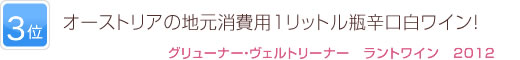 3位

オーストリアの地元消費用1リットル瓶辛口白ワイン!

グリューナー･ヴェルトリーナー　ラントワイン　2012